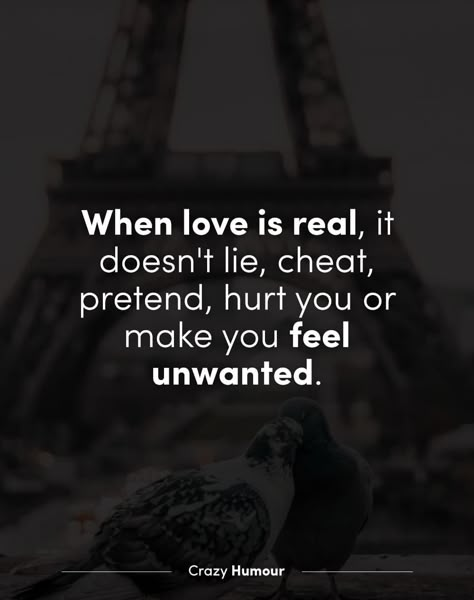 When love is real, it doesn't lie, cheat, pretend, hurt you or make you feel unwanted.

Crazy Humour